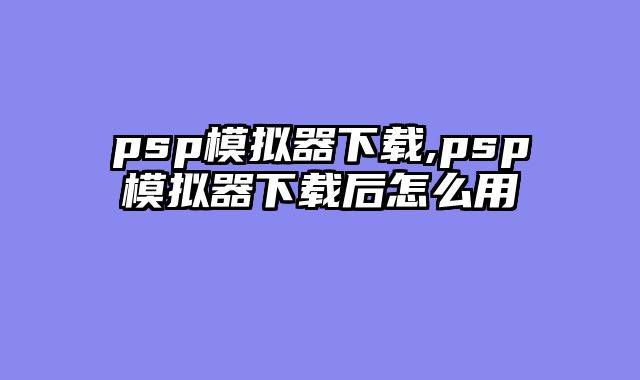 psp模拟器下载,psp模拟器下载后怎么用